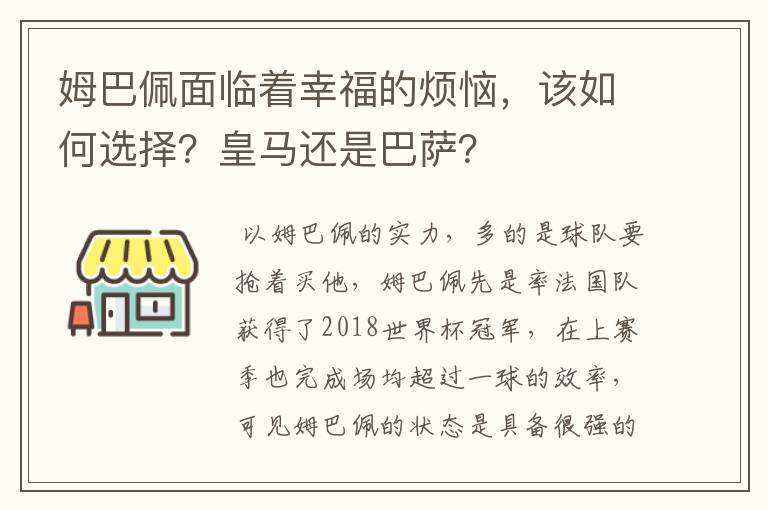 姆巴佩面临着幸福的烦恼，该如何选择？皇马还是巴萨？

以姆巴佩的实力，多的是球队要抢着买他，姆巴佩先是率法国队获得了2018世界杯冠军，在上赛季也完成场均超过一球的效率，可见姆巴佩的状态是具备很强的